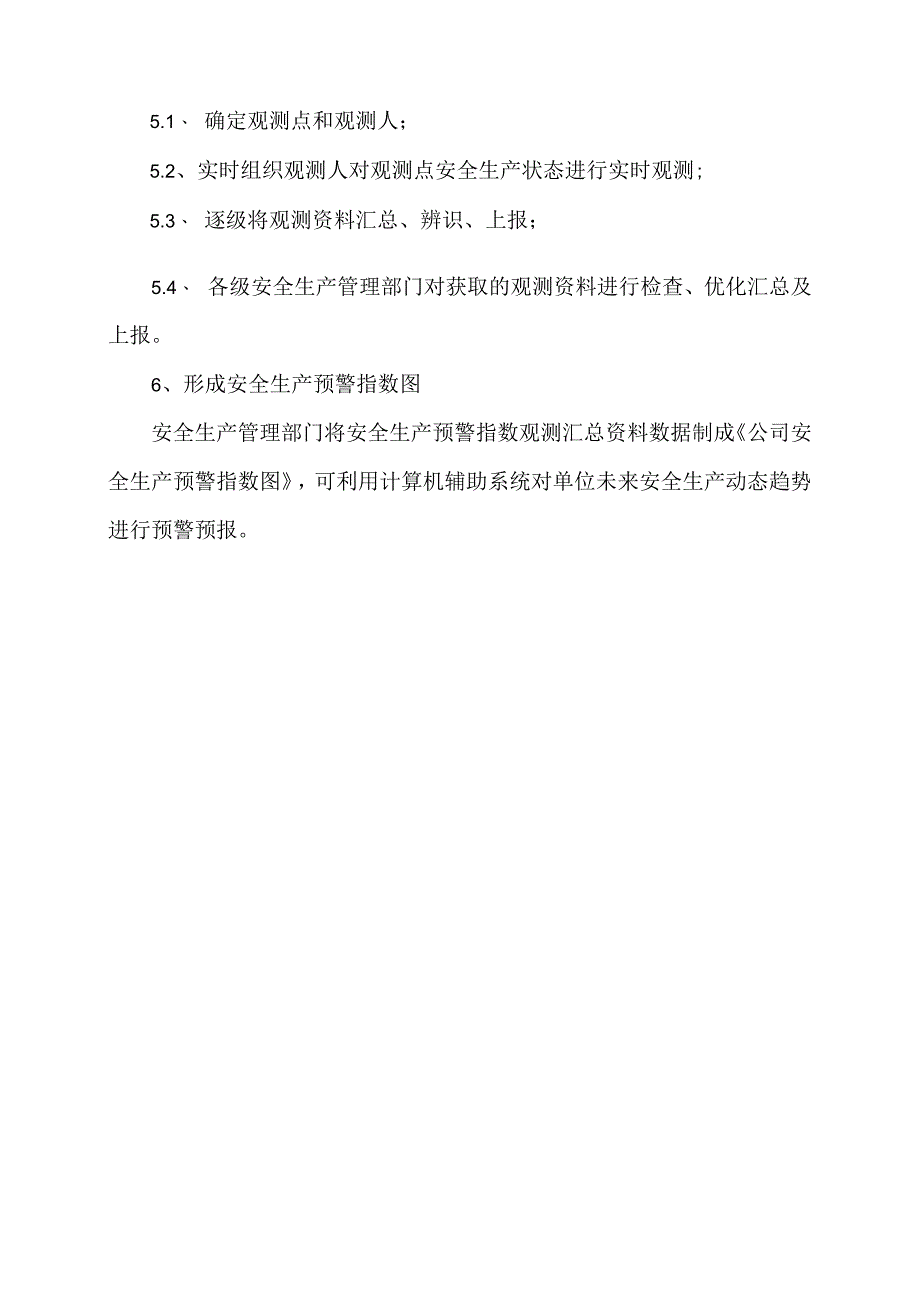 5.1、 确定观测点和观测人；

5.2、实时组织观测人对观测点安全生产状态进行实时观测；

5.3、 逐级将观测资料汇总、辨识、上报；

5.4、 各级安全生产管理部门对获取的观测资料进行检查、优化汇总及上报。

6、形成安全生产预警指数图

安全生产管理部门将安全生产预警指数观测汇总资料数据制成《公司安全生产预警指数图》，可利用计算机辅助系统对单位未来安全生产动态趋势进行预警预报。